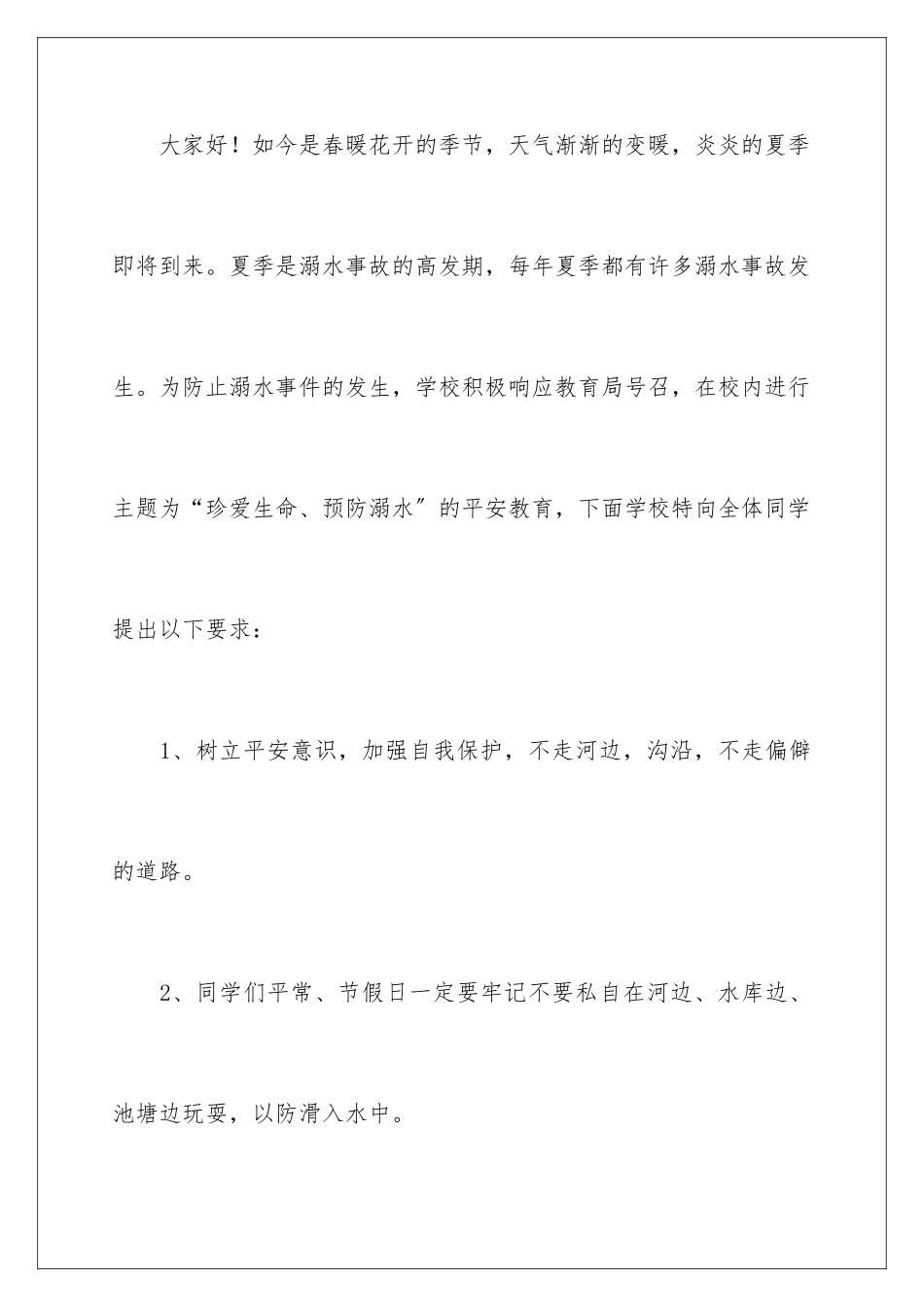 大家好！如今是春暖花开的季节，天气渐渐的变暖，炎炎的夏季即将到来。夏季是溺水事故的高发期，每年夏季都有许多溺水事故发生。为防止溺水事件的发生，学校积极响应教育局号召，在校内进行主题为“珍爱生命、预防溺水”的平安教育，下面学校特向全体同学提出以下要求：

1、树立平安意识，加强自我保护，不走河边，沟沿，不走偏僻的道路。

2、同学们平常、节假日一定要牢记不要私自在河边、水库边、池塘边玩耍，以防滑入水中。